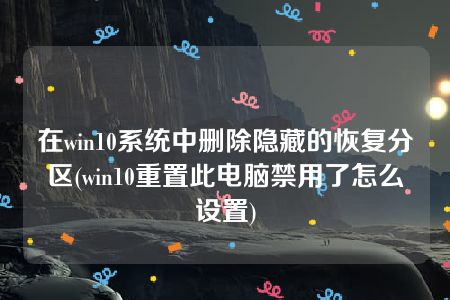 在win10系统中删除隐藏的恢复分区(win10重置此电脑禁用了怎么设置)